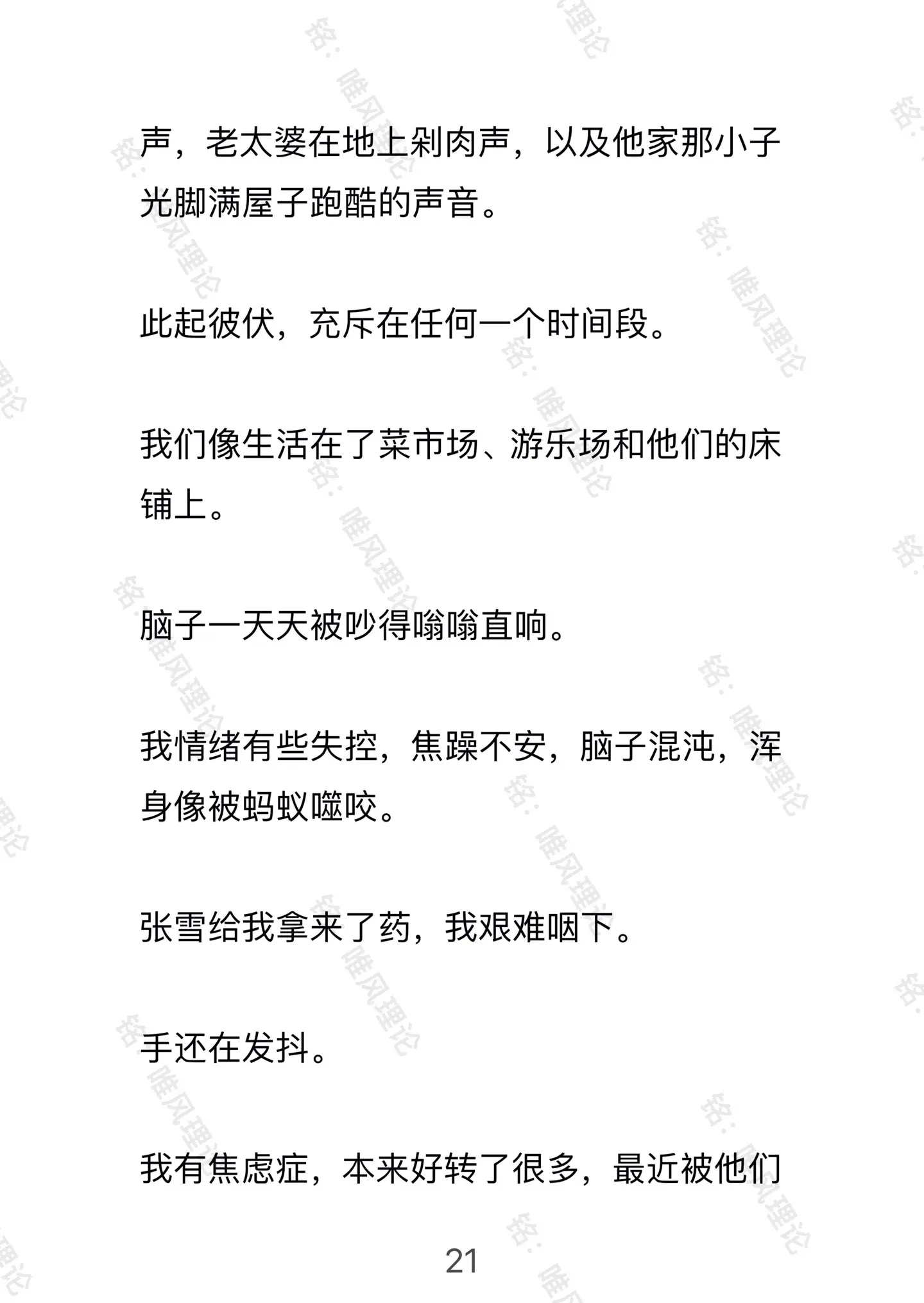 声，老太婆在地上剁肉声，以及他家那小子光脚满屋子跑酷的声音。

此起彼伏，充斥在任何一个时间段。

我们像生活在了菜市场、游乐场和他们的床铺上。

脑子一天天被吵得嗡嗡直响。

我情绪有些失控，焦躁不安，脑子混沌，浑身像被蚂蚁噬咬。

张雪给我拿来了药，我艰难咽下。

手还在发抖。

我有焦虑症，本来好转了很多，最近被他们

21

铭：唯风理论